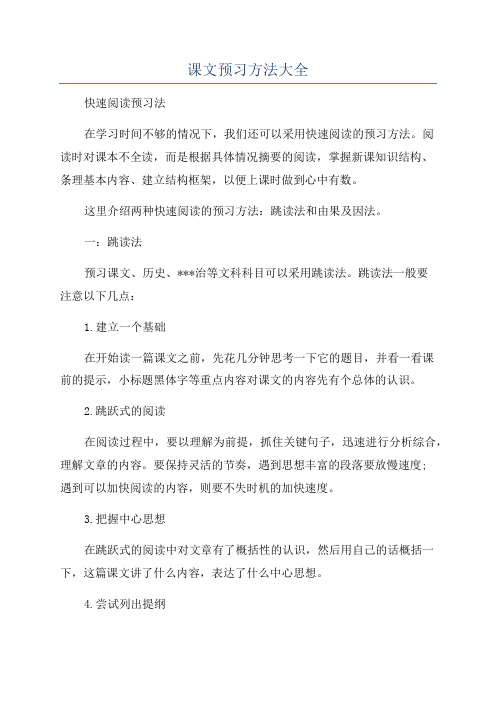 课文预习方法大全

快速阅读预习法

在学习时间不够的情况下，我们还可以采用快速阅读的预习方法。阅读时对课本不全读，而是根据具体情况摘要的阅读，掌握新课知识结构、条理基本内容、建立结构框架，以便上课时做到心中有数。

这里介绍两种快速阅读的预习方法：跳读法和由果及因法。

一：跳读法

预习课文、历史、***治等文科科目可以采用跳读法。跳读法一般要注意以下几点：

1.建立一个基础

在开始读一篇课文之前，先花几分钟思考一下它的题目，并看一看课前的提示，小标题黑体字等重点内容对课文的内容先有个总体的认识。

2.跳跃式的阅读

在阅读过程中，要以理解为前提，抓住关键句子，迅速进行分析综合，理解文章的内容。要保持灵活的节奏，遇到思想丰富的段落要放慢速度；遇到可以加快阅读的内容，则要不失时机的加快速度。

3.把握中心思想

在跳跃式的阅读中对文章有了概括性的认识，然后用自己的话概括一下，这篇课文讲了什么内容，表达了什么中心思想。

4.尝试列出提纲